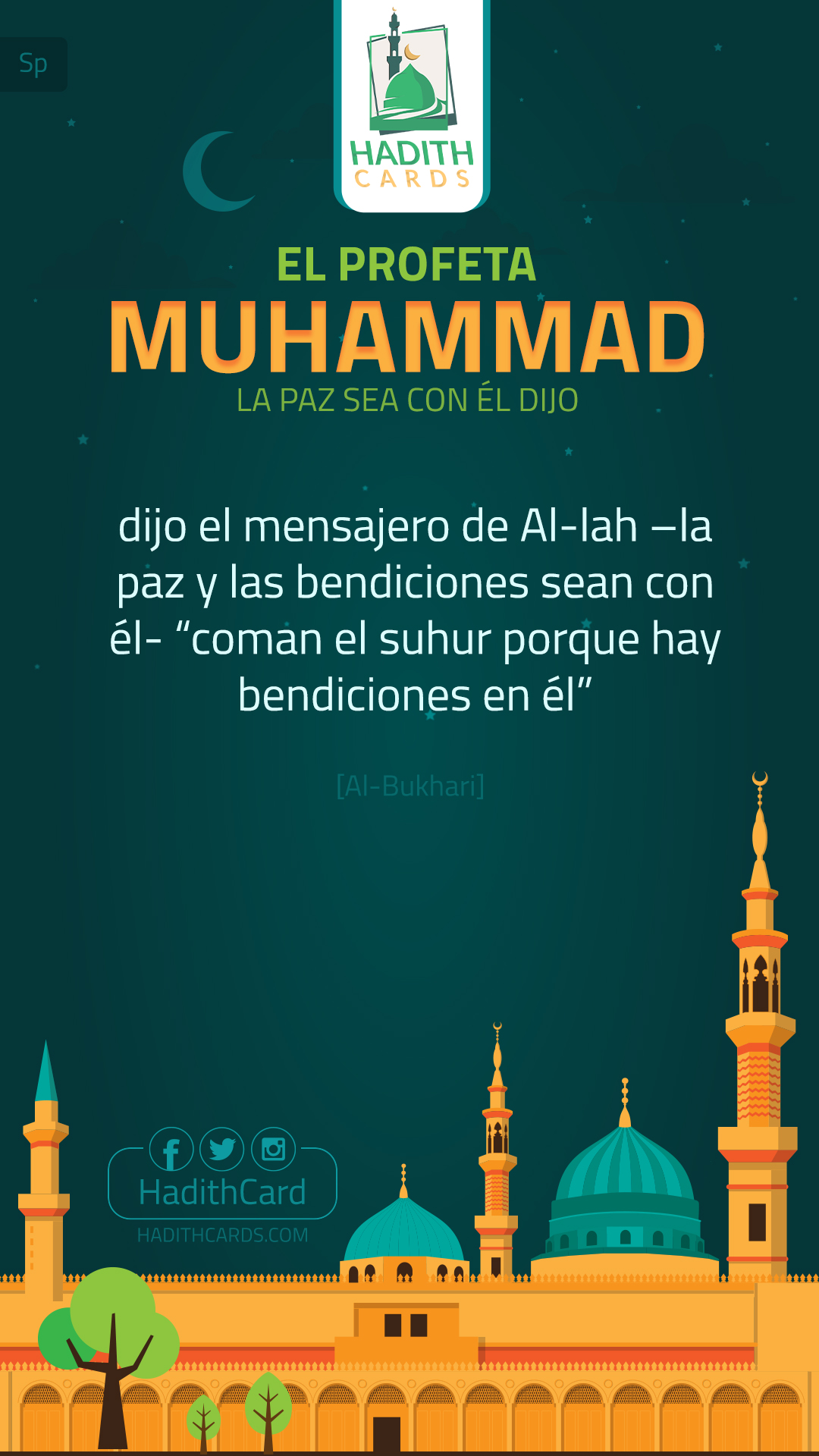 Sp

HADITH
CARDS

EL PROFETA
MUHAMMAD
LA PAZ SEA CON ÉL DIJO

dijo el mensajero de Al-lah –la paz y las bendiciones sean con él- "coman el suhur porque hay bendiciones en él"

[Al-Bukhari]

HadithCard
HADITHCARDS.COM